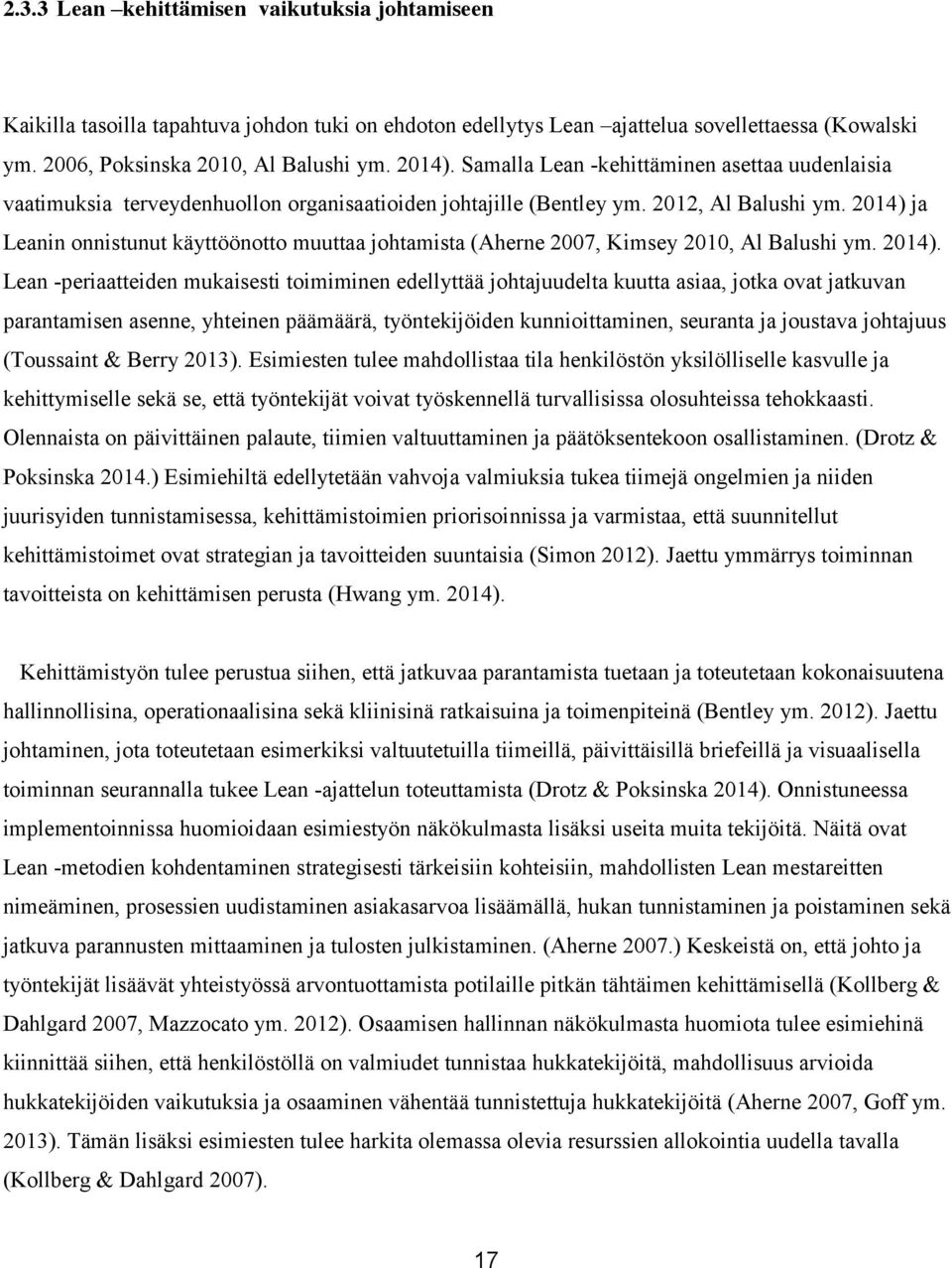 2.3.3 Lean –kehittämisen vaikutuksia johtamiseen

Kaikilla tasoilla tapahtuva johdon tuki on ehdoton edellytys Lean –ajattelua sovellettaessa (Kowalski ym. 2006, Poksinska 2010, Al Balushi ym. 2014). Samalla Lean -kehittäminen asettaa uudenlaisia vaatimuksia terveydenhuollon organisaatioiden johtajille (Bentley ym. 2012, Al Balushi ym. 2014) ja Leanin onnistunut käyttöönotto muuttaa johtamista (Aherne 2007, Kimsey 2010, Al Balushi ym. 2014). Lean -periaatteiden mukaisesti toimiminen edellyttää johtajuudelta kuutta asiaa, jotka ovat jatkuvan parantamisen asenne, yhteinen päämäärä, työntekijöiden kunnioittaminen, seuranta ja joustava johtajuus (Toussaint & Berry 2013). Esimiesten tulee mahdollistaa tila henkilöstön yksilölliselle kasvulle ja kehittymiselle sekä se, että työntekijät voivat työskennellä turvallisissa olosuhteissa tehokkaasti. Olennaista on päivittäinen palaute, tiimien valtuuttaminen ja päätöksentekoon osallistaminen. (Drotz & Poksinska 2014.) Esimiehiltä edellytetään vahvoja valmiuksia tukea tiimejä ongelmien ja niiden juurisyiden tunnistamisessa, kehittämistoimien priorisoinnissa ja varmistaa, että suunnitellut kehittämistoimet ovat strategian ja tavoitteiden suuntaisia (Simon 2012). Jaettu ymmärrys toiminnan tavoitteista on kehittämisen perusta (Hwang ym. 2014).

Kehittämistyön tulee perustua siihen, että jatkuvaa parantamista tuetaan ja toteutetaan kokonaisuutena hallinnollisina, operationaalisina sekä kliinisinä ratkaisuina ja toimenpiteinä (Bentley ym. 2012). Jaettu johtaminen, jota toteutetaan esimerkiksi valtuutetuilla tiimeillä, päivittäisillä briefeillä ja visuaalisella toiminnan seurannalla tukee Lean -ajattelun toteuttamista (Drotz & Poksinska 2014). Onnistuneessa implementoinnissa huomioidaan esimiestyön näkökulmasta lisäksi useita muita tekijöitä. Näitä ovat Lean -metodien kohdentaminen strategisesti tärkeisiin kohteisiin, mahdollisten Lean mestareitten nimeäminen, prosessien uudistaminen asiakasarvoa lisäämällä, hukan tunnistaminen ja poistaminen sekä jatkuva parannusten mittaaminen ja tulosten julkistaminen. (Aherne 2007.) Keskeistä on, että johto ja työntekijät lisäävät yhteistyössä arvontuottamista potilaille pitkän tähtäimen kehittämisellä (Kollberg & Dahlgard 2007, Mazzocato ym. 2012). Osaamisen hallinnan näkökulmasta huomiota tulee esimiehinä kiinnittää siihen, että henkilöstöllä on valmiudet tunnistaa hukkatekijöitä, mahdollisuus arvioida hukkatekijöiden vaikutuksia ja osaaminen vähentää tunnistettuja hukkatekijöitä (Aherne 2007, Goff ym. 2013). Tämän lisäksi esimiesten tulee harkita olemassa olevia resurssien allokointia uudella tavalla (Kollberg & Dahlgard 2007).

17